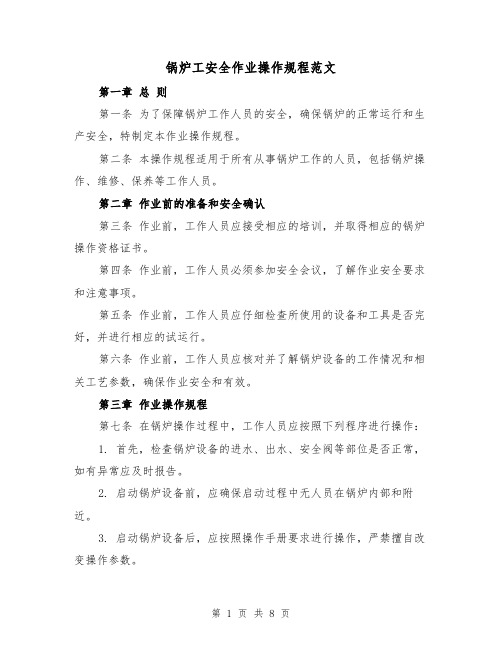 锅炉工安全作业操作规程范文

第一章 总 则

第一条 为了保障锅炉工作人员的安全，确保锅炉的正常运行和生产安全，特制定本作业操作规程。

第二条 本操作规程适用于所有从事锅炉工作的人员，包括锅炉操作、维修、保养等工作人员。

第二章 作业前的准备和安全确认

第三条 作业前，工作人员应接受相应的培训，并取得相应的锅炉操作资格证书。

第四条 作业前，工作人员必须参加安全会议，了解作业安全要求和注意事项。

第五条 作业前，工作人员应仔细检查所使用的设备和工具是否完好，并进行相应的试运行。

第六条 作业前，工作人员应核对并了解锅炉设备的工作情况和相关工艺参数，确保作业安全和有效。

第三章 作业操作规程

第七条 在锅炉操作过程中，工作人员应按照下列程序进行操作：

1. 首先，检查锅炉设备的进水、出水、安全阀等部位是否正常，如有异常应及时报告。

2. 启动锅炉设备前，应确保启动过程中无人员在锅炉内部和附近。

3. 启动锅炉设备后，应按照操作手册要求进行操作，严禁擅自改变操作参数。

第 1 页 共 8 页